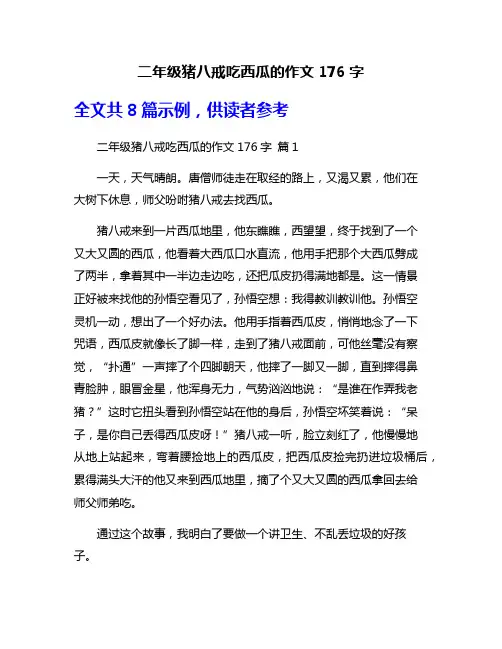 二年级猪八戒吃西瓜的作文 176 字

全文共 8 篇示例，供读者参考

二年级猪八戒吃西瓜的作文 176 字 篇 1

一天，天气晴朗。唐僧师徒走在取经的路上，又渴又累，他们在大树下休息，师父吩咐猪八戒去找西瓜。

猪八戒来到一片西瓜地里，他东瞧瞧，西望望，终于找到了一个又大又圆的西瓜，他看着大西瓜口水直流，他用手把那个大西瓜劈成了两半，拿着其中一半边走边吃，还把瓜皮扔得满地都是。这一情景正好被来找他的孙悟空看见了，孙悟空想：我得教训教训他。孙悟空灵机一动，想出了一个好办法。他用手指着西瓜皮，悄悄地念了一下咒语，西瓜皮就像长了脚一样，走到了猪八戒面前，可他丝毫没有察觉，“扑通”一声摔了个四脚朝天，他摔了一脚又一脚，直到摔得鼻青脸肿，眼冒金星，他浑身无力，气势汹汹地说：“是谁在作弄我老猪？”这时它扭头看到孙悟空站在他的身后，孙悟空坏笑着说：“呆子，是你自己丢得西瓜皮呀！”猪八戒一听，脸立刻红了，他慢慢地从地上站起来，弯着腰捡地上的西瓜皮，把西瓜皮捡完扔进垃圾桶后，累得满头大汗的他又来到西瓜地里，摘了个又大又圆的西瓜拿回去给师父师弟吃。

通过这个故事，我明白了要做一个讲卫生、不乱丢垃圾的好孩子。